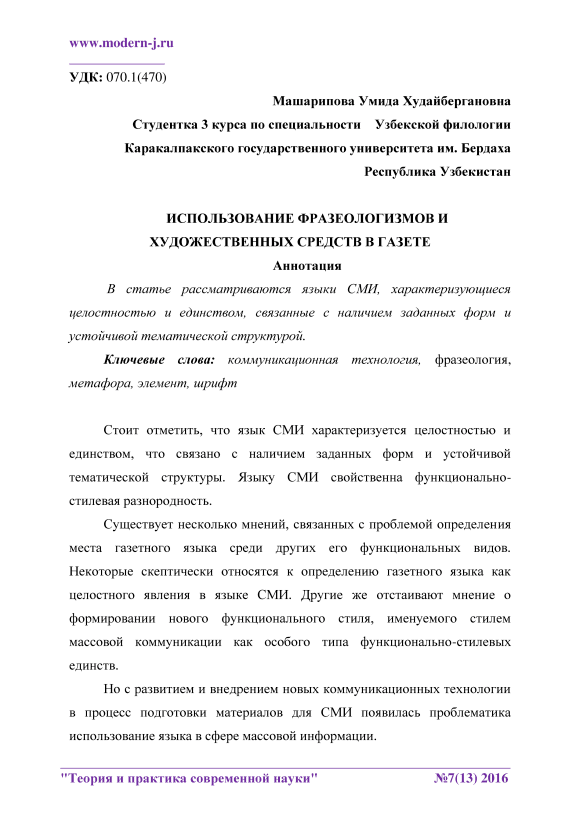 www.modern-j.ru

УДК: 070.1(470)

Машарипова Умида Худайбергановна

Студентка 3 курса по специальности Узбекской филологии

Каракалпакского государственного университета им. Бердаха

Республика Узбекистан

ИСПОЛЬЗОВАНИЕ ФРАЗЕОЛОГИЗМОВ И ХУДОЖЕСТВЕННЫХ СРЕДСТВ В ГАЗЕТЕ

Аннотация

В статье рассматриваются языки СМИ, характеризующиеся целостностью и единством, связанные с наличием заданных форм и устойчивой тематической структурой.

Ключевые слова: коммуникационная технология, фразеология, метафора, элемент, шрифт

Стоит отметить, что язык СМИ характеризуется целостностью и единством, что связано с наличием заданных форм и устойчивой тематической структуры. Языку СМИ свойственна функционально-стилевая разнородность.

Существует несколько мнений, связанных с проблемой определения места газетного языка среди других его функциональных видов. Некоторые скептически относятся к определению газетного языка как целостного явления в языке СМИ. Другие же отстаивают мнение о формировании нового функционального стиля, именуемого стилем массовой коммуникации как особого типа функционально-стилевых единств.

Но с развитием и внедрением новых коммуникационных технологии в процесс подготовки материалов для СМИ появилась проблематика использование языка в сфере массовой информации.

"Теория и практика современной науки" №7(13) 2016